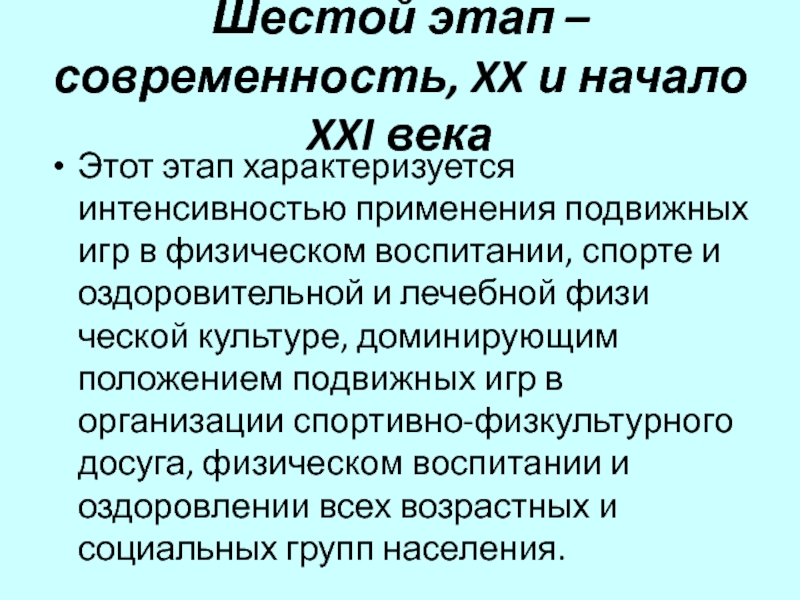 Шестой этап – современность, XX и начало XXI века

• Этот этап характеризуется интенсивностью применения подвижных игр в физическом воспитании, спорте и оздоровительной и лечебной физи ческой культуре, доминирующим положением подвижных игр в организации спортивно-физкультурного досуга, физическом воспитании и оздоровлении всех возрастных и социальных групп населения.